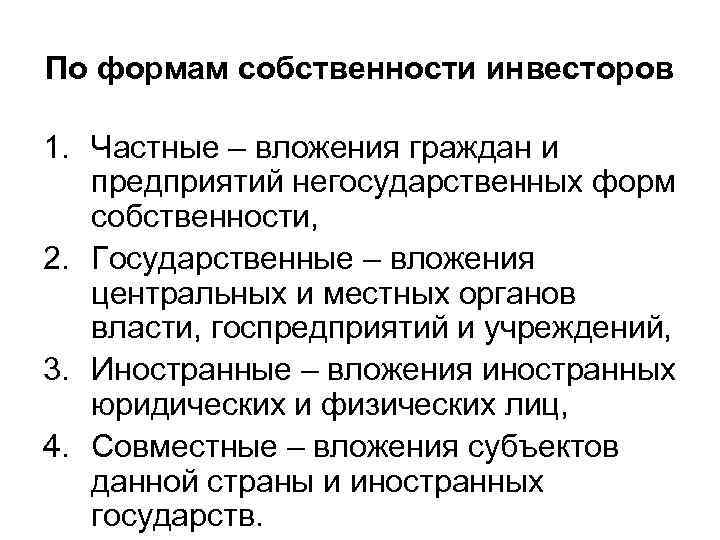 По формам собственности инвесторов

1. Частные – вложения граждан и предприятий негосударственных форм собственности,
2. Государственные – вложения центральных и местных органов власти, госпредприятий и учреждений,
3. Иностранные – вложения иностранных юридических и физических лиц,
4. Совместные – вложения субъектов данной страны и иностранных государств.